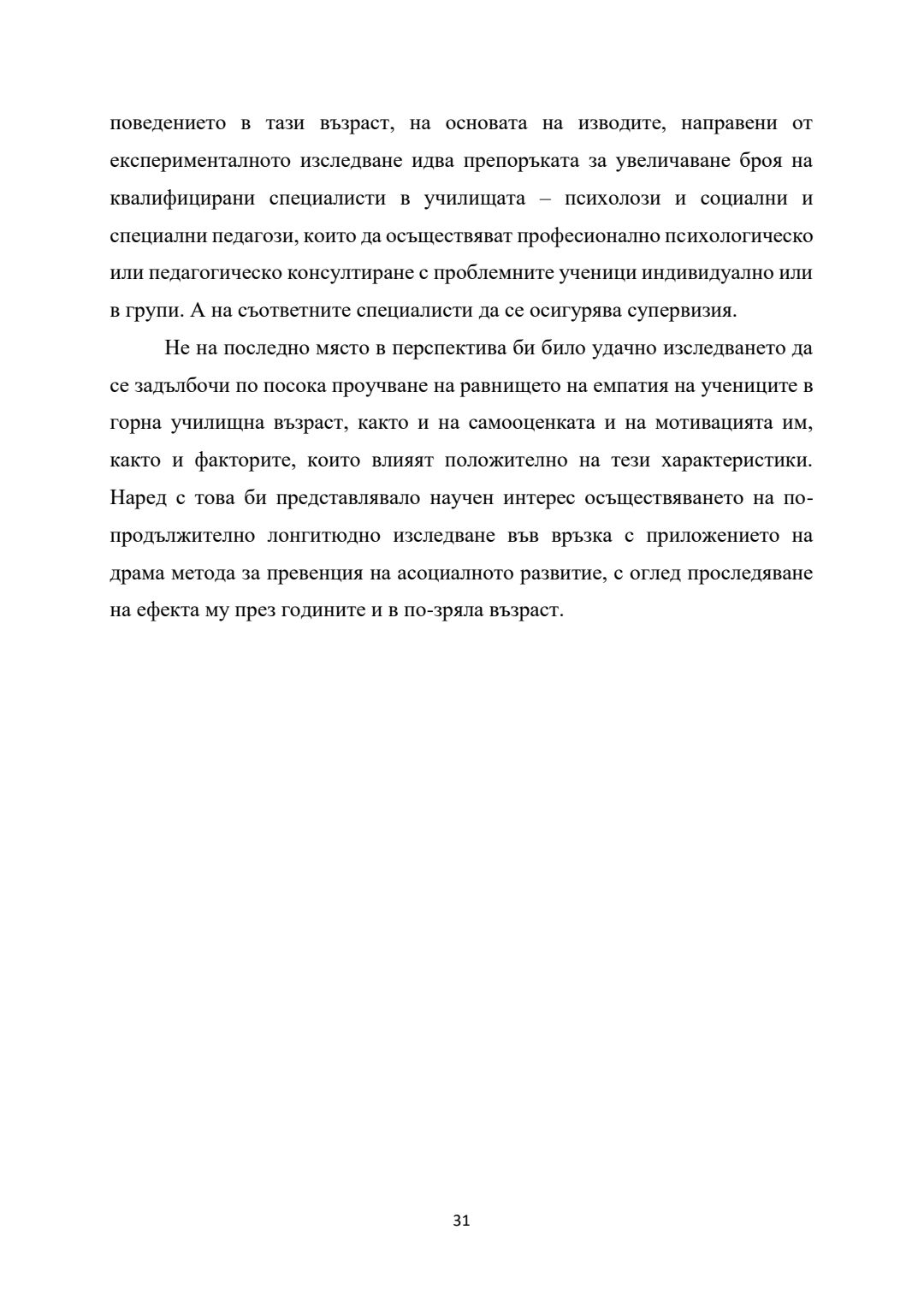 поведението в тази възраст, на основата на изводите, направени от експерименталното изследване идва препоръката за увеличаване броя на квалифицирани специалисти в училищата – психолози и социални и специални педагози, които да осъществяват професионално психологическо или педагогическо консултиране с проблемните ученици индивидуално или в групи. А на съответните специалисти да се осигурява супервизия.

Не на последно място в перспектива би било удачно изследването да се задълбочи по посока проучване на равнището на емпатия на учениците в горна училищна възраст, както и на самооценката и на мотивацията им, както и факторите, които влияят положително на тези характеристики. Наред с това би представлявало научен интерес осъществяването на по-продължително лонгитюдно изследване във връзка с приложението на драма метода за превенция на асоциалното развитие, с оглед проследяване на ефекта му през годините и в по-зряла възраст.

31